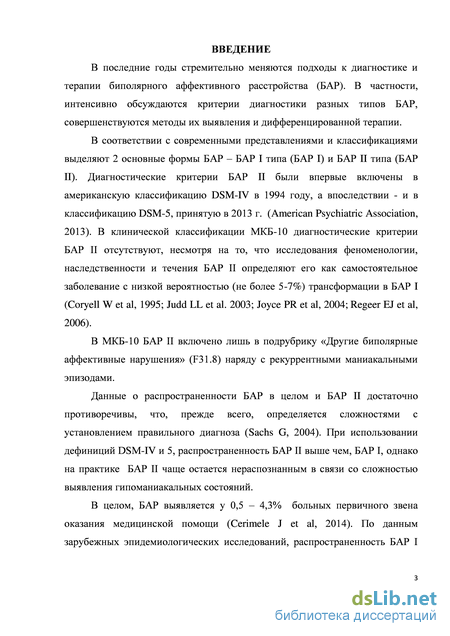 ВВЕДЕНИЕ

В последние годы стремительно меняются подходы к диагностике и терапии биполярного аффективного расстройства (БАР). В частности, интенсивно обсуждаются критерии диагностики разных типов БАР, совершенствуются методы их выявления и дифференцированной терапии.

В соответствии с современными представлениями и классификациями выделяют 2 основные формы БАР – БАР I типа (БАР I) и БАР II типа (БАР II). Диагностические критерии БАР II были впервые включены в американскую классификацию DSM-IV в 1994 году, а впоследствии - и в классификацию DSM-5, принятую в 2013 г. (American Psychiatric Association, 2013). В клинической классификации МКБ-10 диагностические критерии БАР II отсутствуют, несмотря на то, что исследования феноменологии, наследственности и течения БАР II определяют его как самостоятельное заболевание с низкой вероятностью (не более 5-7%) трансформации в БАР I (Coryell W et al, 1995; Judd LL et al. 2003; Joyce PR et al, 2004; Regeer EJ et al, 2006).

В МКБ-10 БАР II включено лишь в подрубрику «Другие биполярные аффективные нарушения» (F31.8) наряду с рекуррентными маниакальными эпизодами.

Данные о распространенности БАР в целом и БАР II достаточно противоречивы, что, прежде всего, определяется сложностями с установлением правильного диагноза (Sachs G, 2004). При использовании дефиниций DSM-IV и 5, распространенность БАР II выше чем, БАР I, однако на практике БАР II чаще остается нераспознанным в связи со сложностью выявления гипоманиакальных состояний.

В целом, БАР выявляется у 0,5 – 4,3% больных первичного звена оказания медицинской помощи (Cerimele J et al, 2014). По данным зарубежных эпидемиологических исследований, распространенность БАР I

3

dsLib.net
библиотека диссертаций